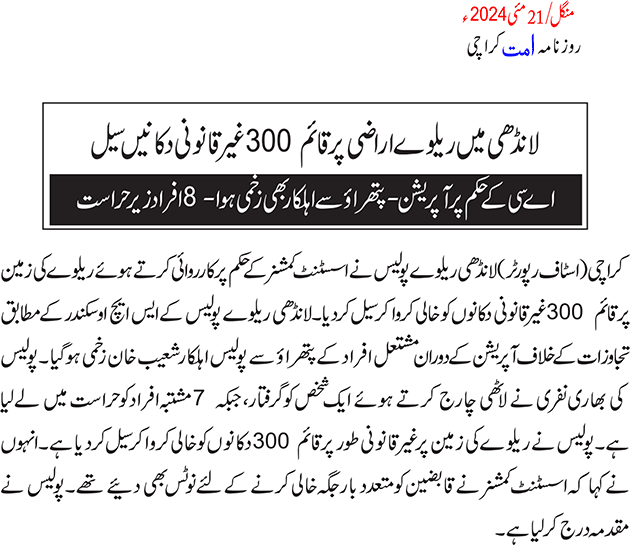 منگل/21 مئی 2024ء
روزنامہ امت کراچی

لانڈھی میں ریلوے اراضی پر قائم 300 غیر قانونی دکانیں سیل

اے سی کے حکم پر آپریشن - پتھراؤ سے اہلکار بھی زخمی ہوا - 8 افراد زیر حراست

کراچی (اسٹاف رپورٹر) لانڈھی ریلوے پولیس نے اسسٹنٹ کمشنر کے حکم پر کارروائی کرتے ہوئے ریلوے کی زمین پر قائم 300 غیر قانونی دکانوں کو خالی کروا کر سیل کر دیا۔ لانڈھی ریلوے پولیس کے ایس ایچ او سکندر کے مطابق تجاوزات کے خلاف آپریشن کے دوران مشتعل افراد کے پتھراؤ سے پولیس اہلکار شعیب خان زخمی ہو گیا۔ پولیس کی بھاری نفری نے لاٹھی چارج کرتے ہوئے ایک شخص کو گرفتار، جبکہ 7 مشتبہ افراد کو حراست میں لے لیا ہے۔ پولیس نے ریلوے کی زمین پر غیر قانونی طور پر قائم 300 دکانوں کو خالی کروا کر سیل کر دیا ہے۔ انہوں نے کہا کہ اسسٹنٹ کمشنر نے قابضین کو متعدد بار جگہ خالی کرنے کے لئے نوٹس بھی دیئے تھے۔ پولیس نے مقدمہ درج کر لیا ہے۔